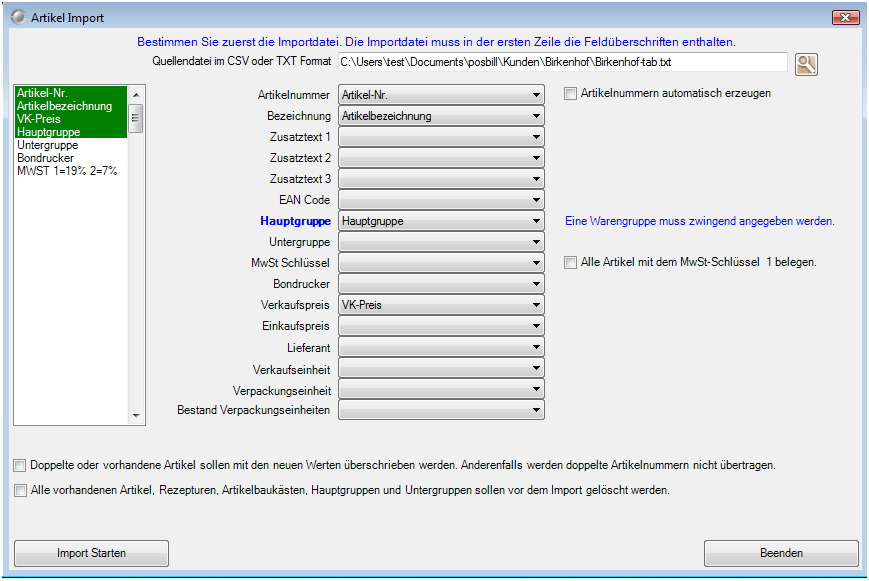 Artikel Import

Bestimmen Sie zuerst die Importdatei. Die Importdatei muss in der ersten Zeile die Feldüberschriften enthalten.

Quellendatei im CSV oder TXT Format C:\Users\test\Documents\posbill\Kunden\Birkenhof\Birkenhof-tab.txt

Artikel-Nr.
Artikelbezeichnung
VK-Preis
Hauptgruppe
Untergruppe
Bondrucker
MWST 1=19% 2=7%

Artikelnummer Artikel-Nr.
Artikelnummern automatisch erzeugen
Bezeichnung Artikelbezeichnung
Zusatztext 1
Zusatztext 2
Zusatztext 3
EAN Code
Hauptgruppe Hauptgruppe
Eine Warengruppe muss zwingend angegeben werden.
Untergruppe
MwSt Schlüssel
Alle Artikel mit dem MwSt-Schlüssel 1 belegen.
Bondrucker
Verkaufspreis VK-Preis
Einkaufspreis
Lieferant
Verkaufseinheit
Verpackungseinheit
Bestand Verpackungseinheiten

Doppelte oder vorhandene Artikel sollen mit den neuen Werten überschrieben werden. Anderenfalls werden doppelte Artikelnummern nicht übertragen.

Alle vorhandenen Artikel, Rezepturen, Artikelbaukästen, Hauptgruppen und Untergruppen sollen vor dem Import gelöscht werden.

Import Starten

Beenden